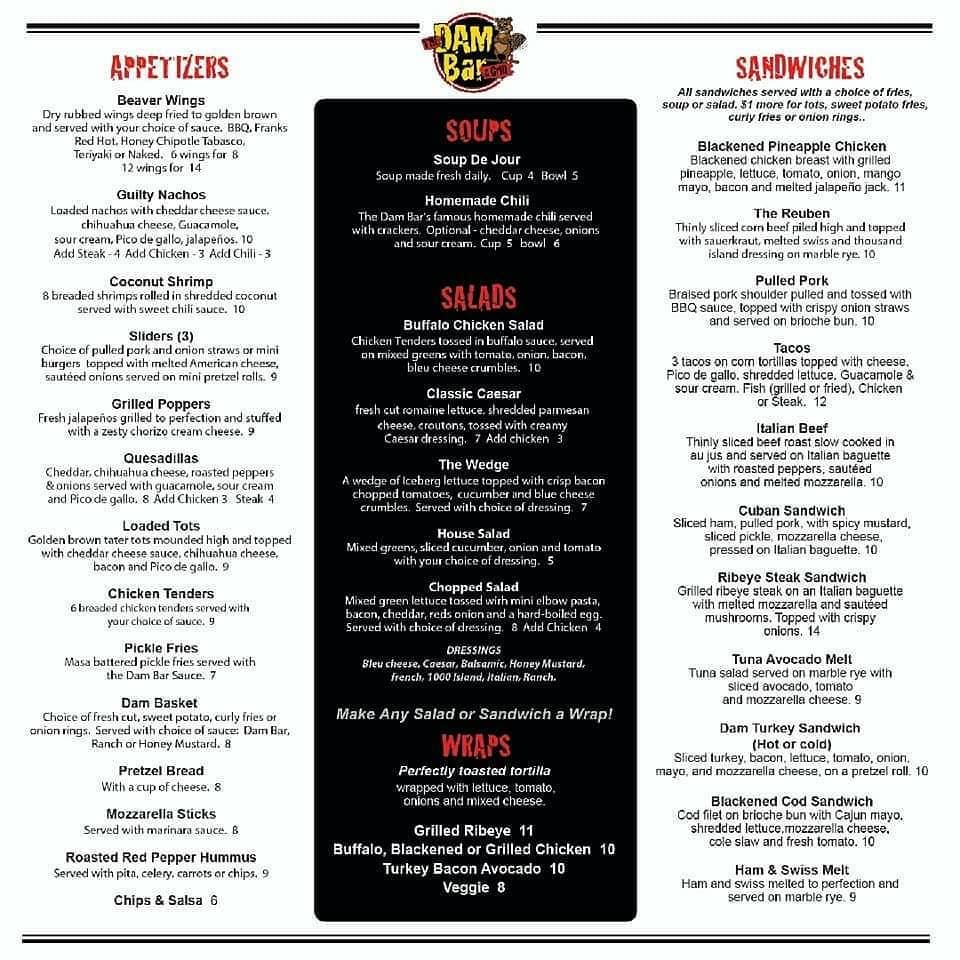 The DAM Bar & Grill

APPETIZERS

Beaver Wings
Dry rubbed wings deep fried to golden brown and served with your choice of sauce. BBQ, Franks Red Hot, Honey Chipotle Tabasco, Teriyaki or Naked. 6 wings for 8
12 wings for 14

Guilty Nachos
Loaded nachos with cheddar cheese sauce, chihuahua cheese, Guacamole, sour cream, Pico de gallo, jalapeños. 10
Add Steak - 4 Add Chicken - 3 Add Chili - 3

Coconut Shrimp
8 breaded shrimps rolled in shredded coconut served with sweet chili sauce. 10

Sliders (3)
Choice of pulled pork and onion straws or mini burgers topped with melted American cheese, sautéed onions served on mini pretzel rolls. 9

Grilled Poppers
Fresh jalapeños grilled to perfection and stuffed with a zesty chorizo cream cheese. 9

Quesadillas
Cheddar, chihuahua cheese, roasted peppers & onions served with guacamole, sour cream and Pico de gallo. 8 Add Chicken 3 Steak 4

Loaded Tots
Golden brown tater tots mounded high and topped with cheddar cheese sauce, chihuahua cheese, bacon and Pico de gallo. 9

Chicken Tenders
6 breaded chicken tenders served with your choice of sauce. 9

Pickle Fries
Masa battered pickle fries served with the Dam Bar Sauce. 7

Dam Basket
Choice of fresh cut, sweet potato, curly fries or onion rings. Served with choice of sauce: Dam Bar, Ranch or Honey Mustard. 8

Pretzel Bread
With a cup of cheese. 8

Mozzarella Sticks
Served with marinara sauce. 8

Roasted Red Pepper Hummus
Served with pita, celery, carrots or chips. 9

Chips & Salsa 6

SOUPS

Soup De Jour
Soup made fresh daily. Cup 4 Bowl 5

Homemade Chili
The Dam Bar's famous homemade chili served with crackers. Optional - cheddar cheese, onions and sour cream. Cup 5 bowl 6

SALADS

Buffalo Chicken Salad
Chicken Tenders tossed in buffalo sauce, served on mixed greens with tomato, onion, bacon, bleu cheese crumbles. 10

Classic Caesar
fresh cut romaine lettuce, shredded parmesan cheese, croutons, tossed with creamy Caesar dressing. 7 Add chicken 3

The Wedge
A wedge of Iceberg lettuce topped with crisp bacon chopped tomatoes, cucumber and blue cheese crumbles. Served with choice of dressing. 7

House Salad
Mixed greens, sliced cucumber, onion and tomato with your choice of dressing. 5

Chopped Salad
Mixed green lettuce tossed with mini elbow pasta, bacon, cheddar, reds onion and a hard-boiled egg. Served with choice of dressing. 8 Add Chicken 4

DRESSINGS
Bleu cheese, Caesar, Balsamic, Honey Mustard, french, 1000 Island, Italian, Ranch.

Make Any Salad or Sandwich a Wrap!

WRAPS
Perfectly toasted tortilla
wrapped with lettuce, tomato, onions and mixed cheese.

Grilled Ribeye 11
Buffalo, Blackened or Grilled Chicken 10
Turkey Bacon Avocado 10
Veggie 8

SANDWICHES
All sandwiches served with a choice of fries, soup or salad. $1 more for tots, sweet potato fries, curly fries or onion rings..

Blackened Pineapple Chicken
Blackened chicken breast with grilled pineapple, lettuce, tomato, onion, mango mayo, bacon and melted jalapeño jack. 11

The Reuben
Thinly sliced corn beef piled high and topped with sauerkraut, melted swiss and thousand island dressing on marble rye. 10

Pulled Pork
Braised pork shoulder pulled and tossed with BBQ sauce, topped with crispy onion straws and served on brioche bun. 10

Tacos
3 tacos on corn tortillas topped with cheese, Pico de gallo, shredded lettuce, Guacamole & sour cream. Fish (grilled or fried), Chicken or Steak. 12

Italian Beef
Thinly sliced beef roast slow cooked in au jus and served on Italian baguette with roasted peppers, sautéed onions and melted mozzarella. 10

Cuban Sandwich
Sliced ham, pulled pork, with spicy mustard, sliced pickle, mozzarella cheese, pressed on Italian baguette. 10

Ribeye Steak Sandwich
Grilled ribeye steak on an Italian baguette with melted mozzarella and sautéed mushrooms. Topped with crispy onions. 14

Tuna Avocado Melt
Tuna salad served on marble rye with sliced avocado, tomato and mozzarella cheese. 9

Dam Turkey Sandwich
(Hot or cold)
Sliced turkey, bacon, lettuce, tomato, onion, mayo, and mozzarella cheese, on a pretzel roll. 10

Blackened Cod Sandwich
Cod filet on brioche bun with Cajun mayo, shredded lettuce,mozzarella cheese, cole slaw and fresh tomato. 10

Ham & Swiss Melt
Ham and swiss melted to perfection and served on marble rye. 9